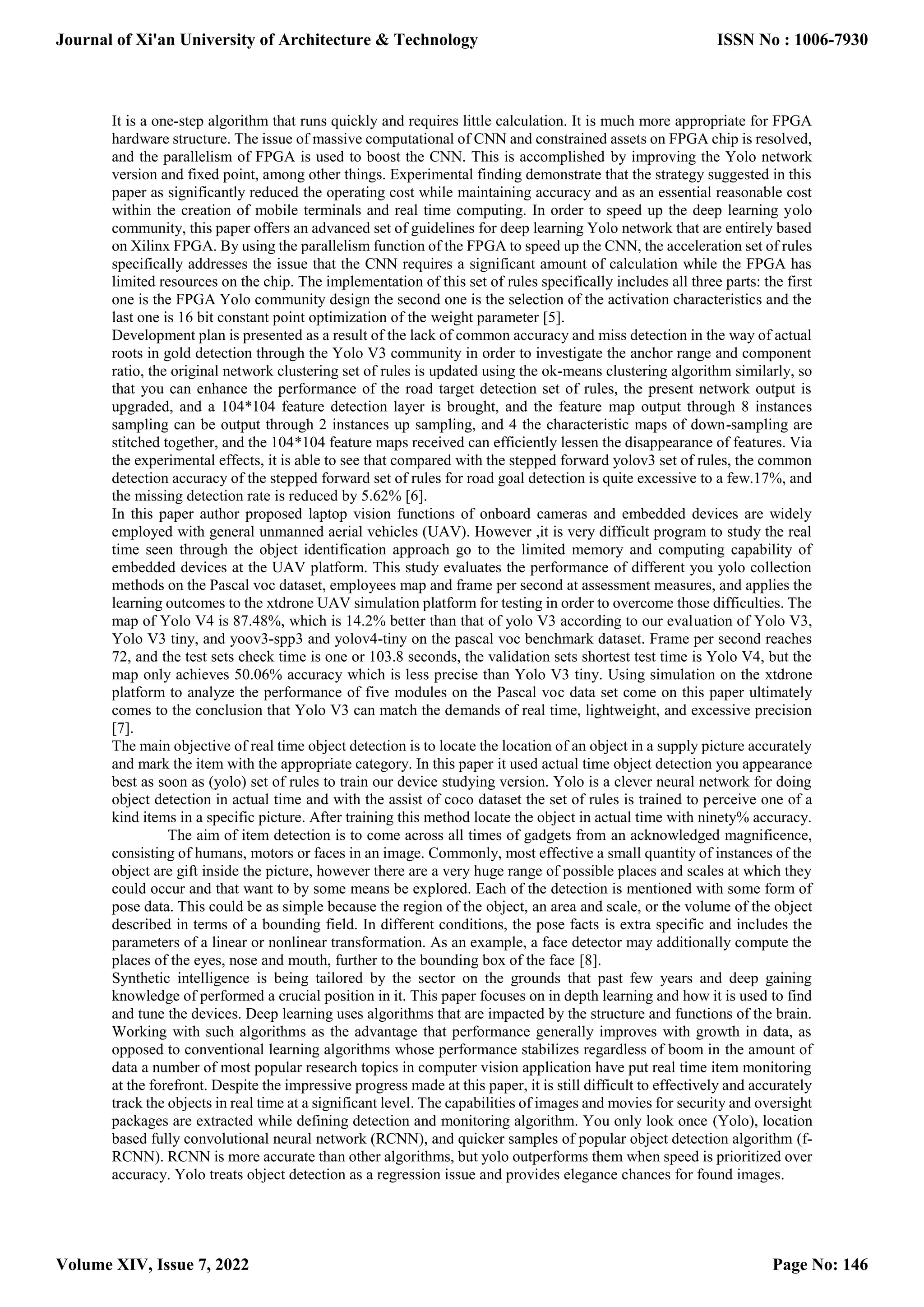 Journal of Xi'an University of Architecture & Technology

ISSN No : 1006-7930

It is a one-step algorithm that runs quickly and requires little calculation. It is much more appropriate for FPGA hardware structure. The issue of massive computational of CNN and constrained assets on FPGA chip is resolved, and the parallelism of FPGA is used to boost the CNN. This is accomplished by improving the Yolo network version and fixed point, among other things. Experimental finding demonstrate that the strategy suggested in this paper as significantly reduced the operating cost while maintaining accuracy and as an essential reasonable cost within the creation of mobile terminals and real time computing. In order to speed up the deep learning yolo community, this paper offers an advanced set of guidelines for deep learning Yolo network that are entirely based on Xilinx FPGA. By using the parallelism function of the FPGA to speed up the CNN, the acceleration set of rules specifically addresses the issue that the CNN requires a significant amount of calculation while the FPGA has limited resources on the chip. The implementation of this set of rules specifically includes all three parts: the first one is the FPGA Yolo community design the second one is the selection of the activation characteristics and the last one is 16 bit constant point optimization of the weight parameter [5].
Development plan is presented as a result of the lack of common accuracy and miss detection in the way of actual roots in gold detection through the Yolo V3 community in order to investigate the anchor range and component ratio, the original network clustering set of rules is updated using the ok-means clustering algorithm similarly, so that you can enhance the performance of the road target detection set of rules, the present network output is upgraded, and a 104*104 feature detection layer is brought, and the feature map output through 8 instances sampling can be output through 2 instances up sampling, and 4 the characteristic maps of down-sampling are stitched together, and the 104*104 feature maps received can efficiently lessen the disappearance of features. Via the experimental effects, it is able to see that compared with the stepped forward yolov3 set of rules, the common detection accuracy of the stepped forward set of rules for road goal detection is quite excessive to a few.17%, and the missing detection rate is reduced by 5.62% [6].
In this paper author proposed laptop vision functions of onboard cameras and embedded devices are widely employed with general unmanned aerial vehicles (UAV). However ,it is very difficult program to study the real time seen through the object identification approach go to the limited memory and computing capability of embedded devices at the UAV platform. This study evaluates the performance of different you yolo collection methods on the Pascal voc dataset, employees map and frame per second at assessment measures, and applies the learning outcomes to the xtdrone UAV simulation platform for testing in order to overcome those difficulties. The map of Yolo V4 is 87.48%, which is 14.2% better than that of yolo V3 according to our evaluation of Yolo V3, Yolo V3 tiny, and yoov3-spp3 and yolov4-tiny on the pascal voc benchmark dataset. Frame per second reaches 72, and the test sets check time is one or 103.8 seconds, the validation sets shortest test time is Yolo V4, but the map only achieves 50.06% accuracy which is less precise than Yolo V3 tiny. Using simulation on the xtdrone platform to analyze the performance of five modules on the Pascal voc data set come on this paper ultimately comes to the conclusion that Yolo V3 can match the demands of real time, lightweight, and excessive precision [7].
The main objective of real time object detection is to locate the location of an object in a supply picture accurately and mark the item with the appropriate category. In this paper it used actual time object detection you appearance best as soon as (yolo) set of rules to train our device studying version. Yolo is a clever neural network for doing object detection in actual time and with the assist of coco dataset the set of rules is trained to perceive one of a kind items in a specific picture. After training this method locate the object in actual time with ninety% accuracy.
The aim of item detection is to come across all times of gadgets from an acknowledged magnificence, consisting of humans, motors or faces in an image. Commonly, most effective a small quantity of instances of the object are gift inside the picture, however there are a very huge range of possible places and scales at which they could occur and that want to by some means be explored. Each of the detection is mentioned with some form of pose data. This could be as simple because the region of the object, an area and scale, or the volume of the object described in terms of a bounding field. In different conditions, the pose facts is extra specific and includes the parameters of a linear or nonlinear transformation. As an example, a face detector may additionally compute the places of the eyes, nose and mouth, further to the bounding box of the face [8].
Synthetic intelligence is being tailored by the sector on the grounds that past few years and deep gaining knowledge of performed a crucial position in it. This paper focuses on in depth learning and how it is used to find and tune the devices. Deep learning uses algorithms that are impacted by the structure and functions of the brain. Working with such algorithms as the advantage that performance generally improves with growth in data, as opposed to conventional learning algorithms whose performance stabilizes regardless of boom in the amount of data a number of most popular research topics in computer vision application have put real time item monitoring at the forefront. Despite the impressive progress made at this paper, it is still difficult to effectively and accurately track the objects in real time at a significant level. The capabilities of images and movies for security and oversight packages are extracted while defining detection and monitoring algorithm. You only look once (Yolo), location based fully convolutional neural network (RCNN), and quicker samples of popular object detection algorithm (f-RCNN). RCNN is more accurate than other algorithms, but yolo outperforms them when speed is prioritized over accuracy. Yolo treats object detection as a regression issue and provides elegance chances for found images.

Volume XIV, Issue 7, 2022

Page No: 146